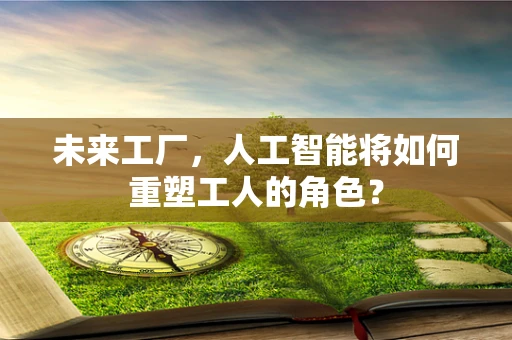 未来工厂，人工智能将如何重塑工人的角色？